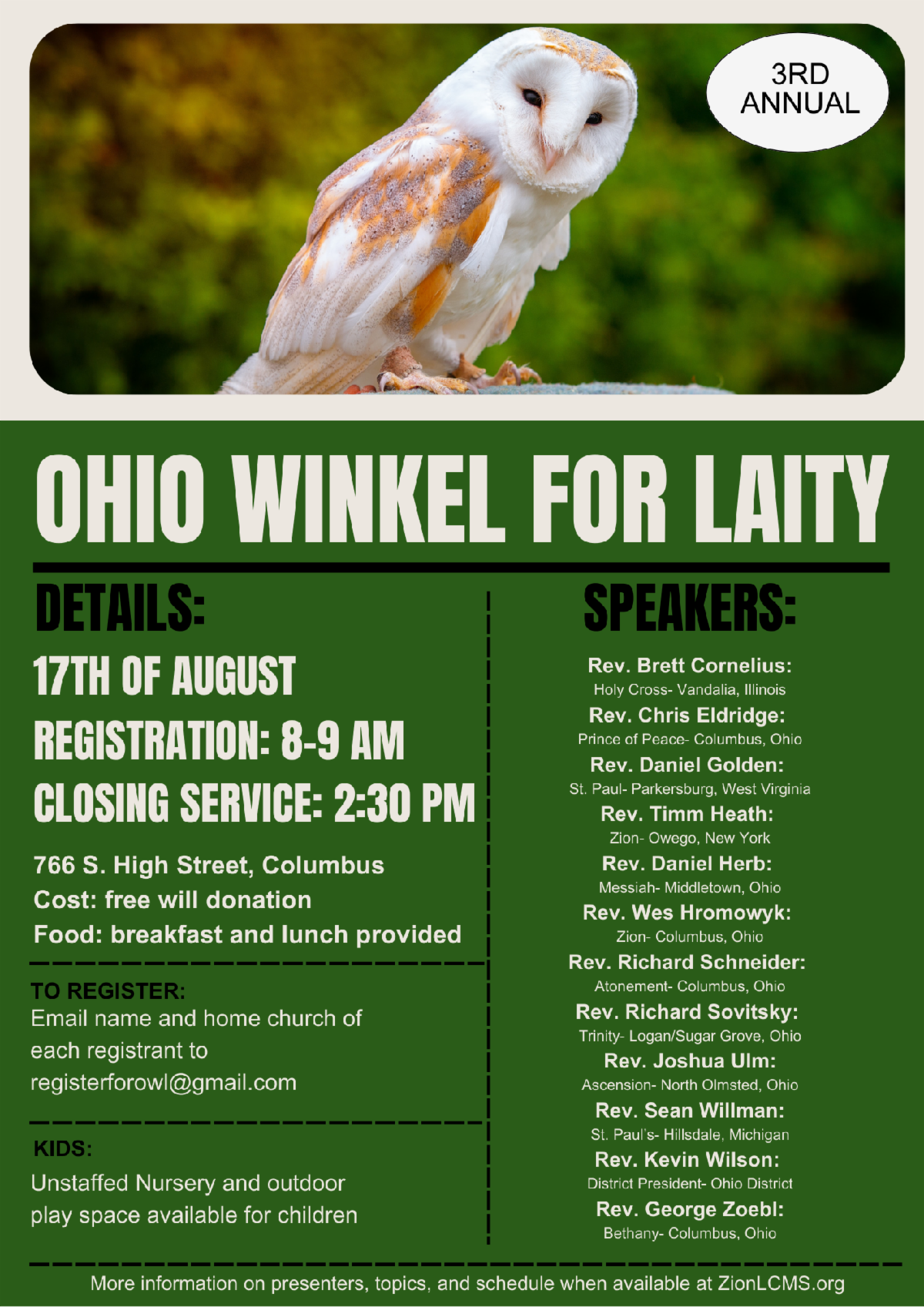 3RD ANNUAL

OHIO WINKEL FOR LAITY

DETAILS:

17TH OF AUGUST

REGISTRATION: 8-9 AM

CLOSING SERVICE: 2:30 PM

766 S. High Street, Columbus
Cost: free will donation
Food: breakfast and lunch provided

TO REGISTER:
Email name and home church of each registrant to registerforowl@gmail.com

KIDS:
Unstaffed Nursery and outdoor play space available for children

SPEAKERS:

Rev. Brett Cornelius:
Holy Cross- Vandalia, Illinois

Rev. Chris Eldridge:
Prince of Peace- Columbus, Ohio

Rev. Daniel Golden:
St. Paul- Parkersburg, West Virginia

Rev. Timm Heath:
Zion- Owego, New York

Rev. Daniel Herb:
Messiah- Middletown, Ohio

Rev. Wes Hromowyk:
Zion- Columbus, Ohio

Rev. Richard Schneider:
Atonement- Columbus, Ohio

Rev. Richard Sovitsky:
Trinity- Logan/Sugar Grove, Ohio

Rev. Joshua Ulm:
Ascension- North Olmsted, Ohio

Rev. Sean Willman:
St. Paul's- Hillsdale, Michigan

Rev. Kevin Wilson:
District President- Ohio District

Rev. George Zoebl:
Bethany- Columbus, Ohio

More information on presenters, topics, and schedule when available at ZionLCMS.org